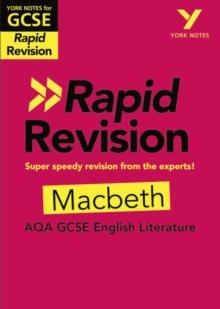 YORK NOTES for
GCSE
Rapid Revision

Y
YORK NOTES

Rapid Revision

Super speedy revision from the experts!

Macbeth

AQA GCSE English Literature